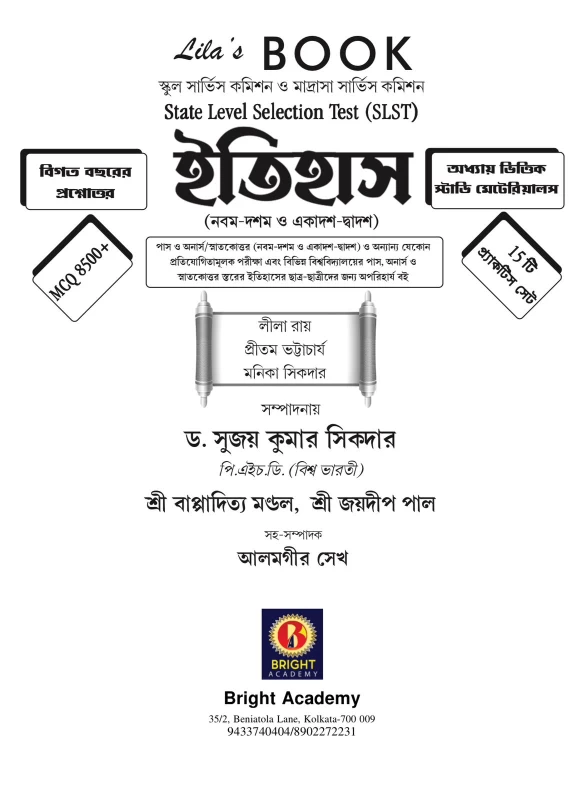 Lila's BOOK

স্কুল সার্ভিস কমিশন ও মাদ্রাসা সার্ভিস কমিশন

State Level Selection Test (SLST)

বিগত বছরের প্রশ্নোত্তর

ইতিহাস

অধ্যায় ভিত্তিক স্টাডি মেটেরিয়ালস

(নবম-দশম ও একাদশ-দ্বাদশ)

MCQ 8500+

পাস ও অনার্স/স্নাতকোত্তর (নবম-দশম ও একাদশ-দ্বাদশ) ও অন্যান্য যেকোন প্রতিযোগিতামূলক পরীক্ষা এবং বিভিন্ন বিশ্ববিদ্যালয়ের পাস, অনার্স ও স্নাতকোত্তর স্তরের ইতিহাসের ছাত্র-ছাত্রীদের জন্য অপরিহার্য বই

15 টি প্র্যাকটিস সেট

লীলা রায়
প্রীতম ভট্টাচার্য
মনিকা সিকদার

সম্পাদনায়

ড. সুজয় কুমার সিকদার

পি.এইচ.ডি. (বিশ্ব ভারতী)

শ্রী বাপ্পাদিত্য মণ্ডল, শ্রী জয়দীপ পাল

সহ-সম্পাদক

আলমগীর সেখ

B
BRIGHT
ACADEMY

Bright Academy

35/2, Beniatola Lane, Kolkata-700 009
9433740404/8902272231